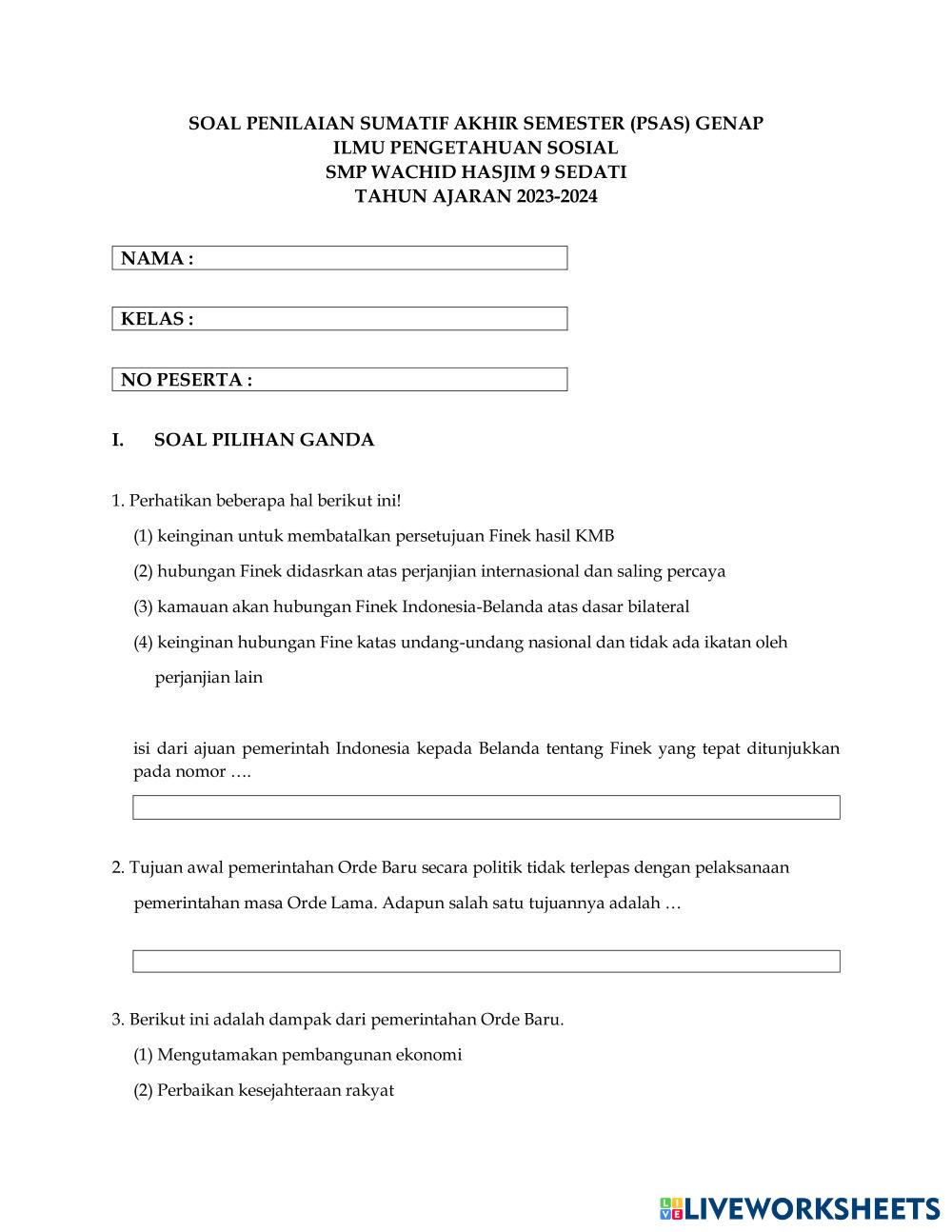 SOAL PENILAIAN SUMATIF AKHIR SEMESTER (PSAS) GENAP
ILMU PENGETAHUAN SOSIAL
SMP WACHID HASJIM 9 SEDATI
TAHUN AJARAN 2023-2024

NAMA :

KELAS :

NO PESERTA :

I. SOAL PILIHAN GANDA

1. Perhatikan beberapa hal berikut ini!

(1) keinginan untuk membatalkan persetujuan Finek hasil KMB

(2) hubungan Finek didasrkan atas perjanjian internasional dan saling percaya

(3) kamauan akan hubungan Finek Indonesia-Belanda atas dasar bilateral

(4) keinginan hubungan Fine katas undang-undang nasional dan tidak ada ikatan oleh perjanjian lain

isi dari ajuan pemerintah Indonesia kepada Belanda tentang Finek yang tepat ditunjukkan pada nomor ….

2. Tujuan awal pemerintahan Orde Baru secara politik tidak terlepas dengan pelaksanaan pemerintahan masa Orde Lama. Adapun salah satu tujuannya adalah …

3. Berikut ini adalah dampak dari pemerintahan Orde Baru.

(1) Mengutamakan pembangunan ekonomi

(2) Perbaikan kesejahteraan rakyat

LIVEWORKSHEETS